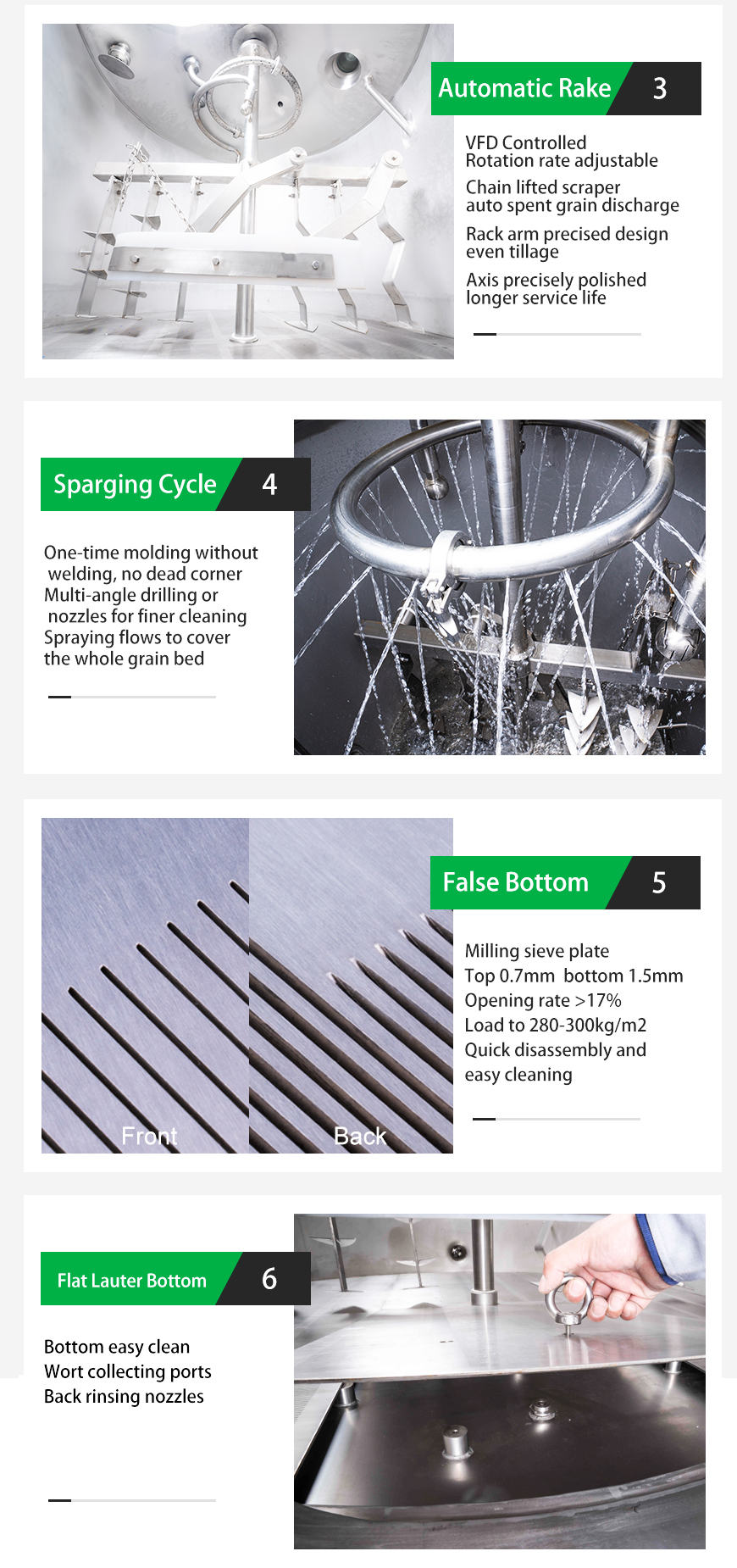 Automatic Rake 3

VFD Controlled
Rotation rate adjustable
Chain lifted scraper
auto spent grain discharge
Rack arm precised design
even tillage
Axis precisely polished
longer service life

Sparging Cycle 4

One-time molding without welding, no dead corner
Multi-angle drilling or nozzles for finer cleaning
Spraying flows to cover the whole grain bed

Front
Back

False Bottom 5

Milling sieve plate
Top 0.7mm bottom 1.5mm
Opening rate >17%
Load to 280-300kg/m2
Quick disassembly and easy cleaning

Flat Lauter Bottom 6

Bottom easy clean
Wort collecting ports
Back rinsing nozzles